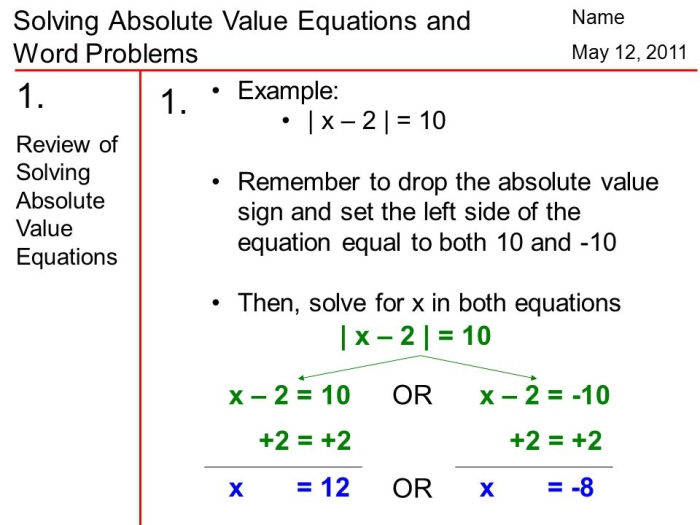 Solving Absolute Value Equations and Word Problems

Name

May 12, 2011

1.

Review of Solving Absolute Value Equations

1.

• Example:
• $| x - 2 | = 10$

• Remember to drop the absolute value sign and set the left side of the equation equal to both 10 and -10

• Then, solve for x in both equations

$| x - 2 | = 10$

$x - 2 = 10$ OR $x - 2 = -10$

$+2 = +2$ $+2 = +2$

$x = 12$ OR $x = -8$